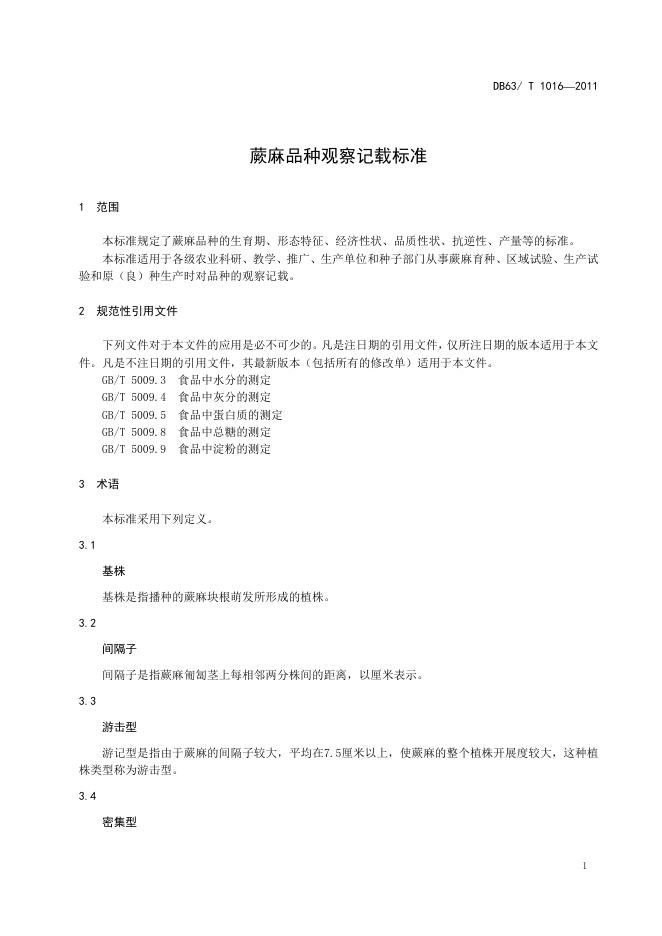 DB63/ T 1016—2011

蕨麻品种观察记载标准

1 范围

本标准规定了蕨麻品种的生育期、形态特征、经济性状、品质性状、抗逆性、产量等的标准。

本标准适用于各级农业科研、教学、推广、生产单位和种子部门从事蕨麻育种、区域试验、生产试验和原（良）种生产时对品种的观察记载。

2 规范性引用文件

下列文件对于本文件的应用是必不可少的。凡是注日期的引用文件，仅所注日期的版本适用于本文件。凡是不注日期的引用文件，其最新版本（包括所有的修改单）适用于本文件。

GB/T 5009.3 食品中水分的测定

GB/T 5009.4 食品中灰分的测定

GB/T 5009.5 食品中蛋白质的测定

GB/T 5009.8 食品中总糖的测定

GB/T 5009.9 食品中淀粉的测定

3 术语

本标准采用下列定义。

3.1

基株

基株是指播种的蕨麻块根萌发所形成的植株。

3.2

间隔子

间隔子是指蕨麻匍匐茎上每相邻两分株间的距离，以厘米表示。

3.3

游击型

游记型是指由于蕨麻的间隔子较大，平均在7.5厘米以上，使蕨麻的整个植株开展度较大，这种植株类型称为游击型。

3.4

密集型

1